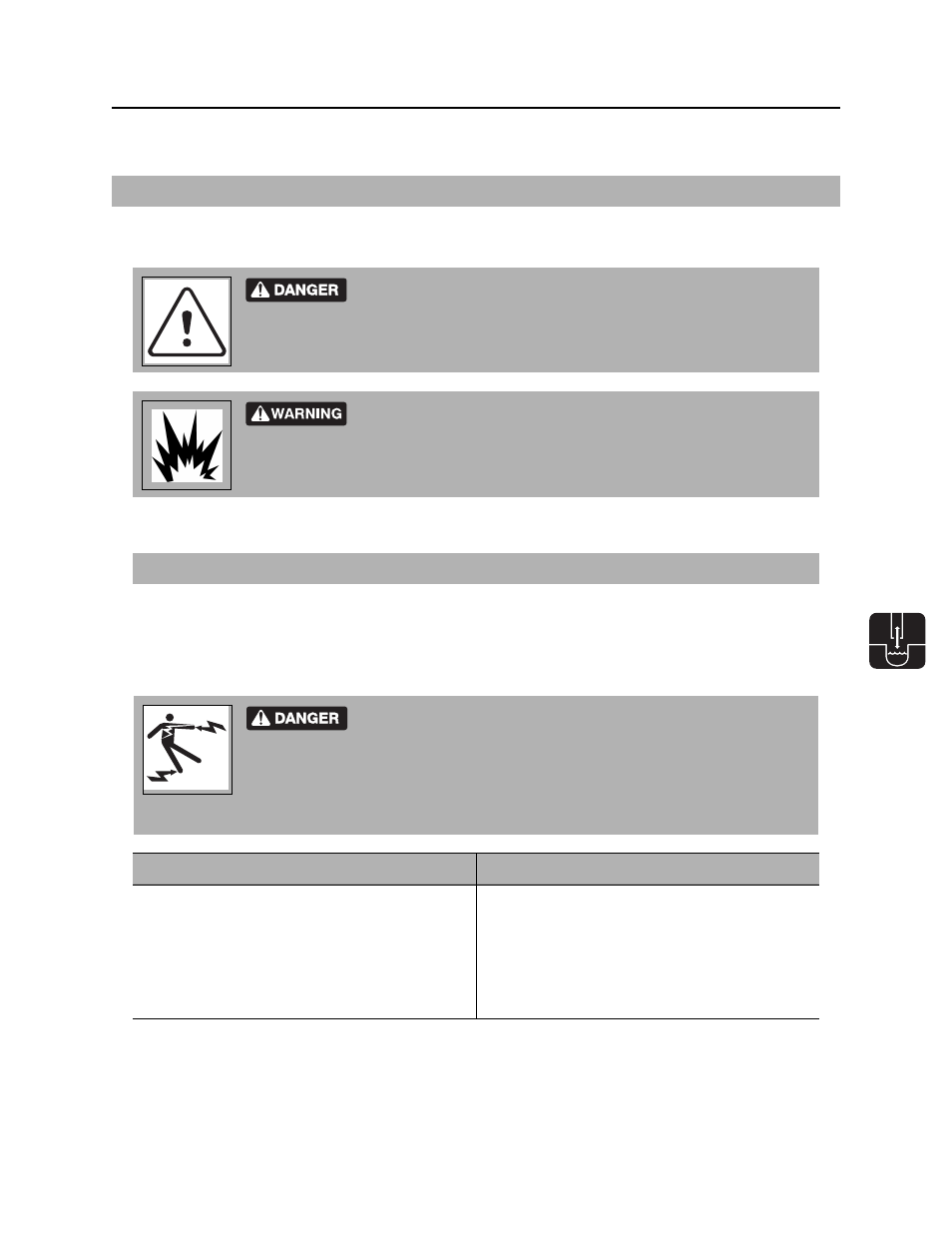 DANGER

WARNING

DANGER